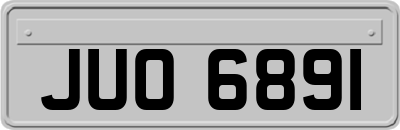 JUO 6891